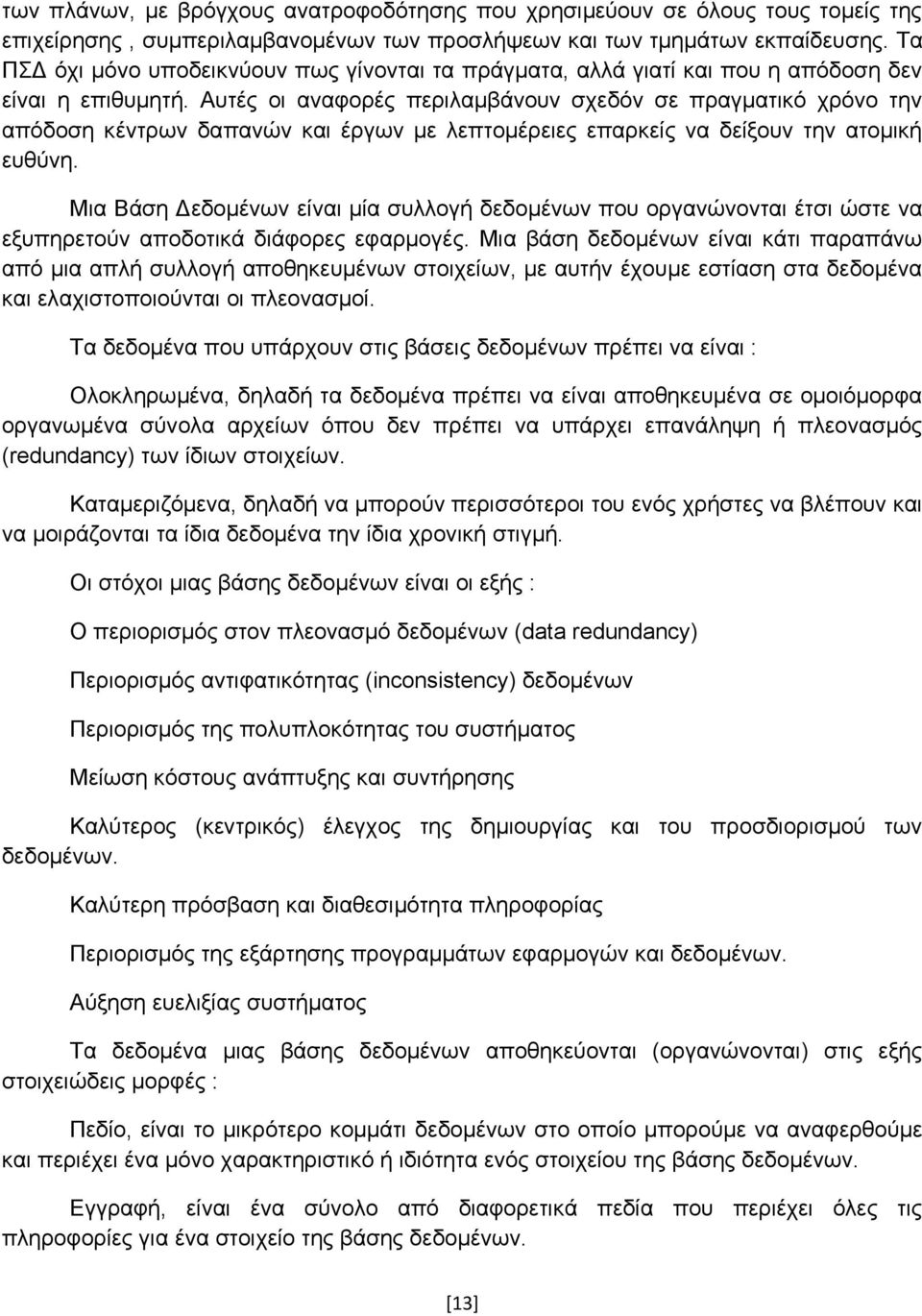 των πλάνων, με βρόγχους ανατροφοδότησης που χρησιμεύουν σε όλους τους τομείς της επιχείρησης , συμπεριλαμβανομένων των προσλήψεων και των τμημάτων εκπαίδευσης. Τα ΠΣΔ όχι μόνο υποδεικνύουν πως γίνονται τα πράγματα, αλλά γιατί και που η απόδοση δεν είναι η επιθυμητή. Αυτές οι αναφορές περιλαμβάνουν σχεδόν σε πραγματικό χρόνο την απόδοση κέντρων δαπανών και έργων με λεπτομέρειες επαρκείς να δείξουν την ατομική ευθύνη.

Μια Βάση Δεδομένων είναι μία συλλογή δεδομένων που οργανώνονται έτσι ώστε να εξυπηρετούν αποδοτικά διάφορες εφαρμογές. Μια βάση δεδομένων είναι κάτι παραπάνω από μια απλή συλλογή αποθηκευμένων στοιχείων, με αυτήν έχουμε εστίαση στα δεδομένα και ελαχιστοποιούνται οι πλεονασμοί.

Τα δεδομένα που υπάρχουν στις βάσεις δεδομένων πρέπει να είναι :

Ολοκληρωμένα, δηλαδή τα δεδομένα πρέπει να είναι αποθηκευμένα σε ομοιόμορφα οργανωμένα σύνολα αρχείων όπου δεν πρέπει να υπάρχει επανάληψη ή πλεονασμός (redundancy) των ίδιων στοιχείων.

Καταμεριζόμενα, δηλαδή να μπορούν περισσότεροι του ενός χρήστες να βλέπουν και να μοιράζονται τα ίδια δεδομένα την ίδια χρονική στιγμή.

Οι στόχοι μιας βάσης δεδομένων είναι οι εξής :

Ο περιορισμός στον πλεονασμό δεδομένων (data redundancy)

Περιορισμός αντιφατικότητας (inconsistency) δεδομένων

Περιορισμός της πολυπλοκότητας του συστήματος

Μείωση κόστους ανάπτυξης και συντήρησης

Καλύτερος (κεντρικός) έλεγχος της δημιουργίας και του προσδιορισμού των δεδομένων.

Καλύτερη πρόσβαση και διαθεσιμότητα πληροφορίας

Περιορισμός της εξάρτησης προγραμμάτων εφαρμογών και δεδομένων.

Αύξηση ευελιξίας συστήματος

Τα δεδομένα μιας βάσης δεδομένων αποθηκεύονται (οργανώνονται) στις εξής στοιχειώδεις μορφές :

Πεδίο, είναι το μικρότερο κομμάτι δεδομένων στο οποίο μπορούμε να αναφερθούμε και περιέχει ένα μόνο χαρακτηριστικό ή ιδιότητα ενός στοιχείου της βάσης δεδομένων.

Εγγραφή, είναι ένα σύνολο από διαφορετικά πεδία που περιέχει όλες τις πληροφορίες για ένα στοιχείο της βάσης δεδομένων.

[13]